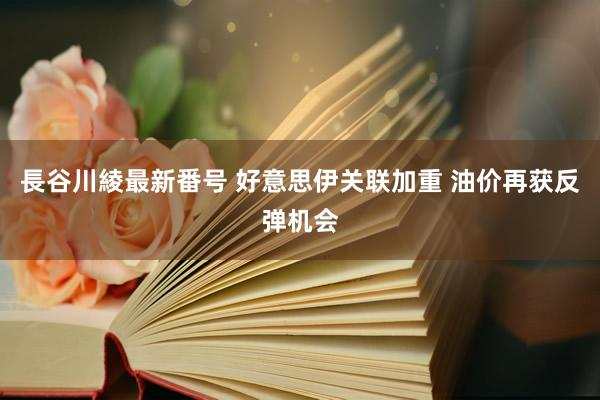 長谷川綾最新番号 好意思伊关联加重 油价再获反弹机会